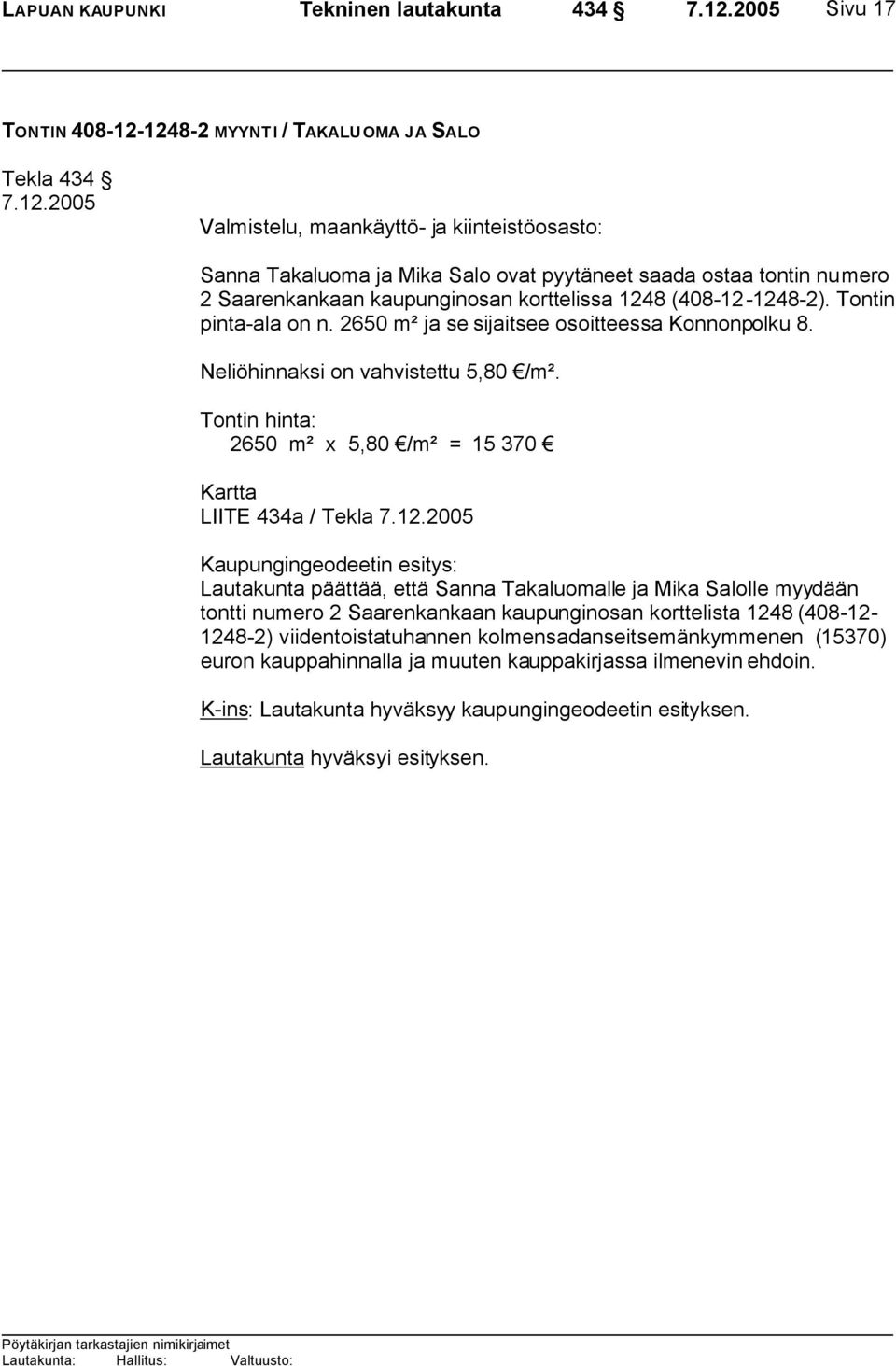 LAPUAN KAUPUNKI Tekninen lautakunta 434 § 7.12.2005 Sivu 17

TONTIN 408-12-1248-2 MYYNTI / TAKALUOMA JA SALO

Tekla 434 §
7.12.2005

Valmistelu, maankäyttö- ja kiinteistöosasto:

Sanna Takaluoma ja Mika Salo ovat pyytäneet saada ostaa tontin numero 2 Saarenkankaan kaupunginosan korttelissa 1248 (408-12-1248-2). Tontin pinta-ala on n. 2650 m² ja se sijaitsee osoitteessa Konnonpolku 8.

Neliöhinnaksi on vahvistettu 5,80 €/m².

Tontin hinta:
2650 m² x 5,80 €/m² = 15 370 €

Kartta
LIITE 434a / Tekla 7.12.2005

Kaupungingeodeetin esitys:
Lautakunta päättää, että Sanna Takaluomalle ja Mika Salolle myydään tontti numero 2 Saarenkankaan kaupunginosan korttelista 1248 (408-12-1248-2) viidentoistatuhannen kolmensadanseitsemänkymmenen (15370) euron kauppahinnalla ja muuten kauppakirjassa ilmenevin ehdoin.

K-ins: Lautakunta hyväksyy kaupungingeodeetin esityksen.

Lautakunta hyväksyi esityksen.

Pöytäkirjan tarkastajien nimikirjaimet
Lautakunta: Hallitus: Valtuusto: